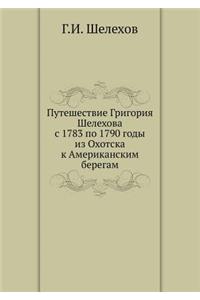 Г.И. Шелехов

Путешествие Григория Шелехова с 1783 по 1790 годы из Охотска к Американским берегам